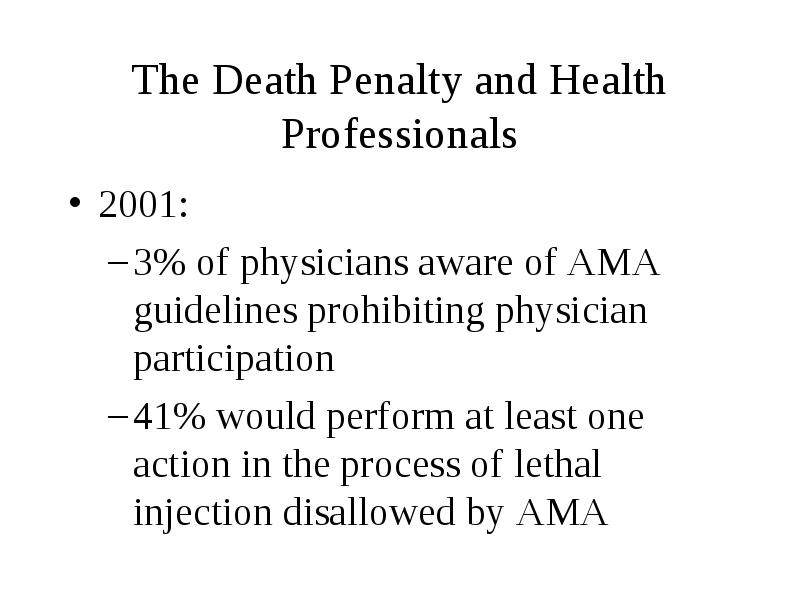 The Death Penalty and Health Professionals

• 2001:

– 3% of physicians aware of AMA guidelines prohibiting physician participation

– 41% would perform at least one action in the process of lethal injection disallowed by AMA